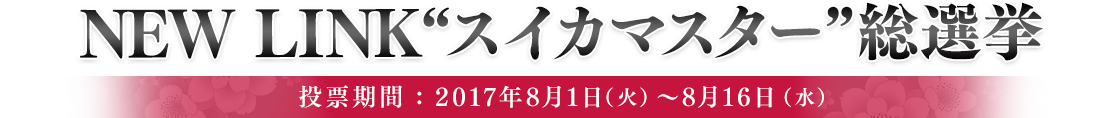 NEW LINK“スイカマスター”総選挙

投票期間：2017年8月1日（火）～8月16日（水）